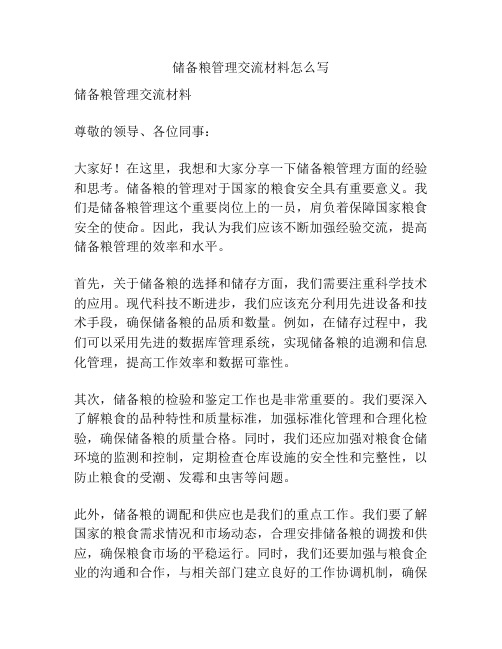 储备粮管理交流材料怎么写

储备粮管理交流材料

尊敬的领导、各位同事：

大家好！在这里，我想和大家分享一下储备粮管理方面的经验和思考。储备粮的管理对于国家的粮食安全具有重要意义。我们是储备粮管理这个重要岗位上的一员，肩负着保障国家粮食安全的使命。因此，我认为我们应该不断加强经验交流，提高储备粮管理的效率和水平。

首先，关于储备粮的选择和储存方面，我们需要注重科学技术的应用。现代科技不断进步，我们应该充分利用先进设备和技术手段，确保储备粮的品质和数量。例如，在储存过程中，我们可以采用先进的数据库管理系统，实现储备粮的追溯和信息化管理，提高工作效率和数据可靠性。

其次，储备粮的检验和鉴定工作也是非常重要的。我们要深入了解粮食的品种特性和质量标准，加强标准化管理和合理化检验，确保储备粮的质量合格。同时，我们还应加强对粮食仓储环境的监测和控制，定期检查仓库设施的安全性和完整性，以防止粮食的受潮、发霉和虫害等问题。

此外，储备粮的调配和供应也是我们的重点工作。我们要了解国家的粮食需求情况和市场动态，合理安排储备粮的调拨和供应，确保粮食市场的平稳运行。同时，我们还要加强与粮食企业的沟通和合作，与相关部门建立良好的工作协调机制，确保